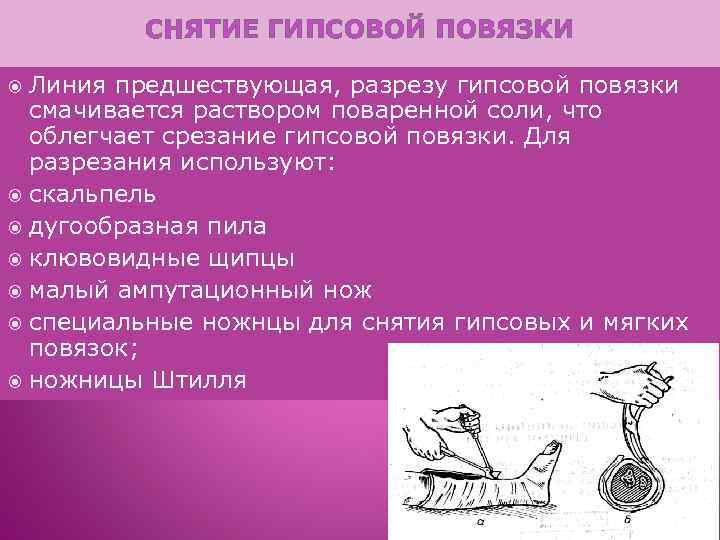 СНЯТИЕ ГИПСОВОЙ ПОВЯЗКИ

Линия предшествующая, разрезу гипсовой повязки смачивается раствором поваренной соли, что облегчает срезание гипсовой повязки. Для разрезания используют:

скальпель

дугообразная пила

клювовидные щипцы

малый ампутационный нож

специальные ножнцы для снятия гипсовых и мягких повязок;

ножницы Штилля

а

б